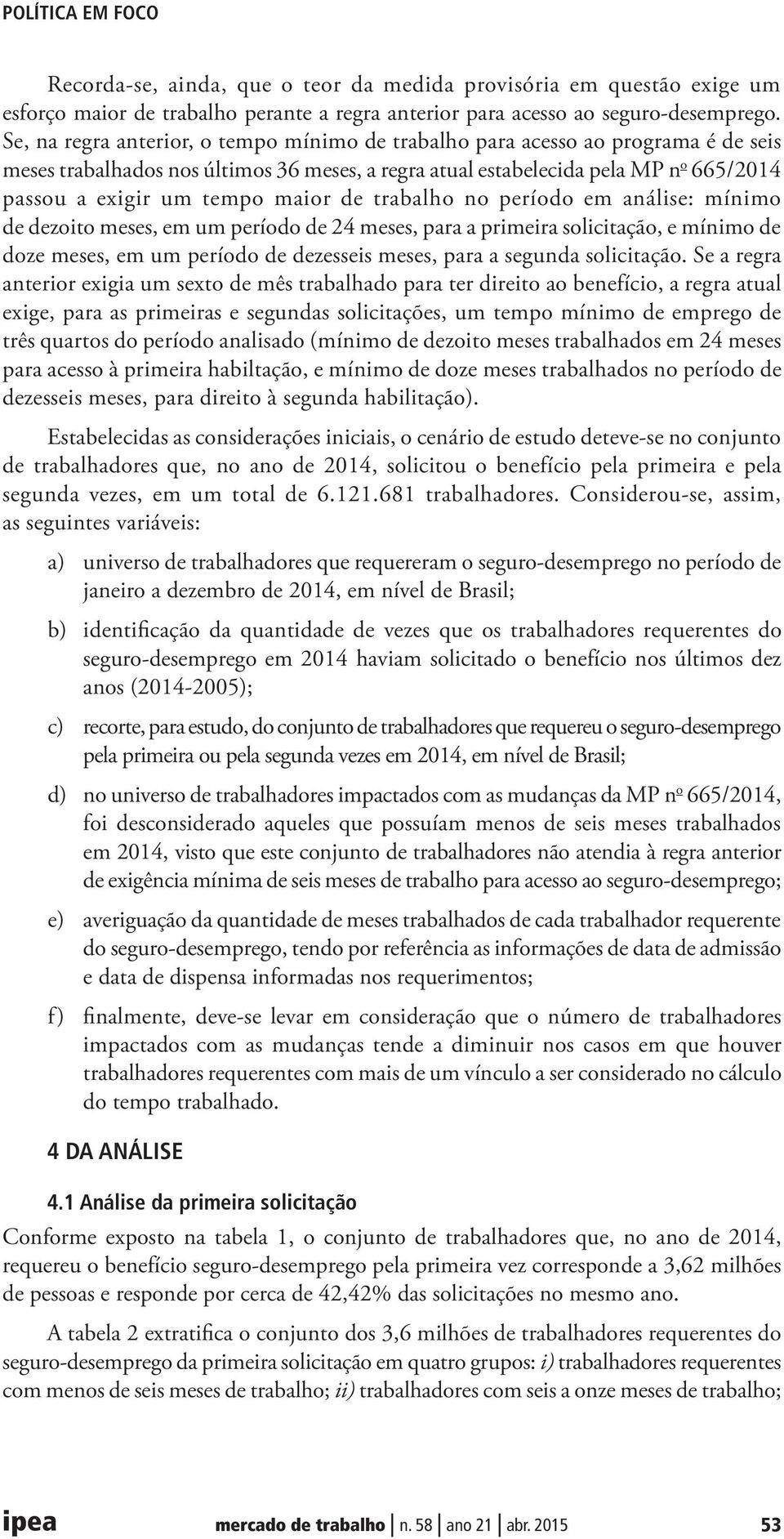 POLÍTICA EM FOCO

Recorda-se, ainda, que o teor da medida provisória em questão exige um esforço maior de trabalho perante a regra anterior para acesso ao seguro-desemprego. Se, na regra anterior, o tempo mínimo de trabalho para acesso ao programa é de seis meses trabalhados nos últimos 36 meses, a regra atual estabelecida pela MP nº 665/2014 passou a exigir um tempo maior de trabalho no período em análise: mínimo de dezoito meses, em um período de 24 meses, para a primeira solicitação, e mínimo de doze meses, em um período de dezesseis meses, para a segunda solicitação. Se a regra anterior exigia um sexto de mês trabalhado para ter direito ao benefício, a regra atual exige, para as primeiras e segundas solicitações, um tempo mínimo de emprego de três quartos do período analisado (mínimo de dezoito meses trabalhados em 24 meses para acesso à primeira habiltação, e mínimo de doze meses trabalhados no período de dezesseis meses, para direito à segunda habilitação).

Estabelecidas as considerações iniciais, o cenário de estudo deteve-se no conjunto de trabalhadores que, no ano de 2014, solicitou o benefício pela primeira e pela segunda vezes, em um total de 6.121.681 trabalhadores. Considerou-se, assim, as seguintes variáveis:

a) universo de trabalhadores que requereram o seguro-desemprego no período de janeiro a dezembro de 2014, em nível de Brasil;

b) identificação da quantidade de vezes que os trabalhadores requerentes do seguro-desemprego em 2014 haviam solicitado o benefício nos últimos dez anos (2014-2005);

c) recorte, para estudo, do conjunto de trabalhadores que requereu o seguro-desemprego pela primeira ou pela segunda vezes em 2014, em nível de Brasil;

d) no universo de trabalhadores impactados com as mudanças da MP nº 665/2014, foi desconsiderado aqueles que possuíam menos de seis meses trabalhados em 2014, visto que este conjunto de trabalhadores não atendia à regra anterior de exigência mínima de seis meses de trabalho para acesso ao seguro-desemprego;

e) averiguação da quantidade de meses trabalhados de cada trabalhador requerente do seguro-desemprego, tendo por referência as informações de data de admissão e data de dispensa informadas nos requerimentos;

f) finalmente, deve-se levar em consideração que o número de trabalhadores impactados com as mudanças tende a diminuir nos casos em que houver trabalhadores requerentes com mais de um vínculo a ser considerado no cálculo do tempo trabalhado.

4 DA ANÁLISE

4.1 Análise da primeira solicitação

Conforme exposto na tabela 1, o conjunto de trabalhadores que, no ano de 2014, requereu o benefício seguro-desemprego pela primeira vez corresponde a 3,62 milhões de pessoas e responde por cerca de 42,42% das solicitações no mesmo ano.

A tabela 2 extratifica o conjunto dos 3,6 milhões de trabalhadores requerentes do seguro-desemprego da primeira solicitação em quatro grupos: i) trabalhadores requerentes com menos de seis meses de trabalho; ii) trabalhadores com seis a onze meses de trabalho;

ipea mercado de trabalho | n. 58 | ano 21 | abr. 2015 53